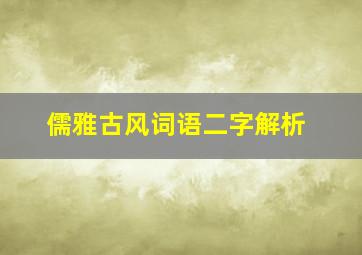 儒雅古风词语二字解析